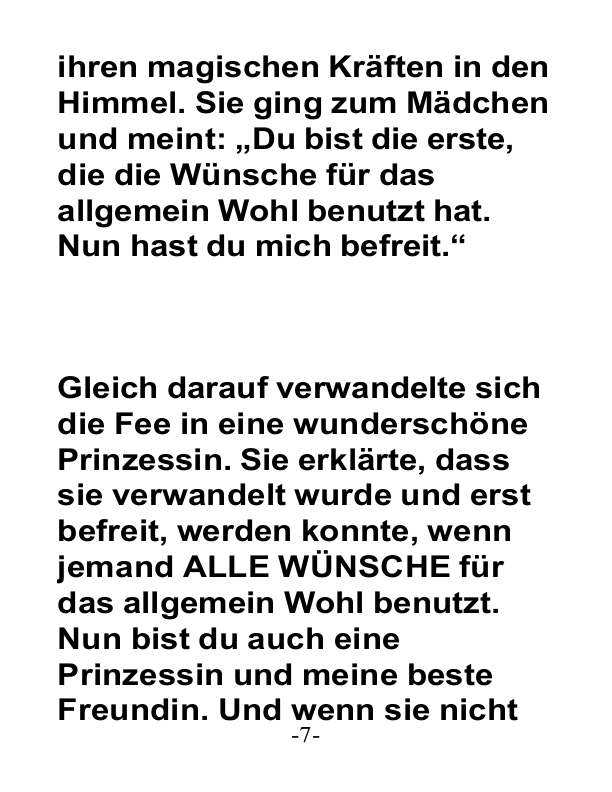 ihren magischen Kräften in den Himmel. Sie ging zum Mädchen und meint: „Du bist die erste, die die Wünsche für das allgemein Wohl benutzt hat. Nun hast du mich befreit.“

Gleich darauf verwandelte sich die Fee in eine wunderschöne Prinzessin. Sie erklärte, dass sie verwandelt wurde und erst befreit, werden konnte, wenn jemand ALLE WÜNSCHE für das allgemein Wohl benutzt. Nun bist du auch eine Prinzessin und meine beste Freundin. Und wenn sie nicht

-7-